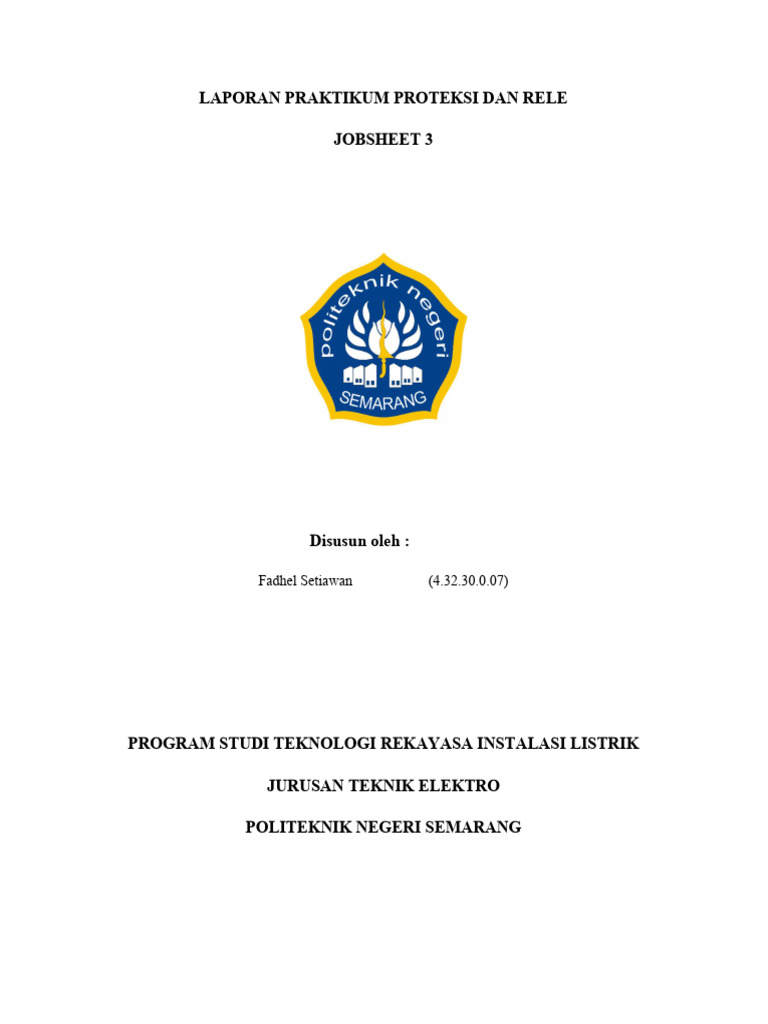 LAPORAN PRAKTIKUM PROTEKSI DAN RELE

JOBSHEET 3

politeknik negeri

SEMARANG

Disusun oleh :

Fadhel Setiawan (4.32.30.0.07)

PROGRAM STUDI TEKNOLOGI REKAYASA INSTALASI LISTRIK

JURUSAN TEKNIK ELEKTRO

POLITEKNIK NEGERI SEMARANG